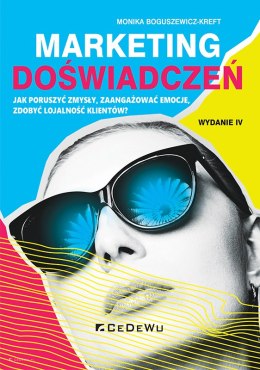 MONIKA BOGUSZEWICZ-KREFT

MARKETING
DOŚWIADCZEŃ

JAK PORUSZYĆ ZMYSŁY, ZAANGAŻOWAĆ EMOCJE, ZDOBYĆ LOJALNOŚĆ KLIENTÓW?

WYDANIE IV

CEDEWU